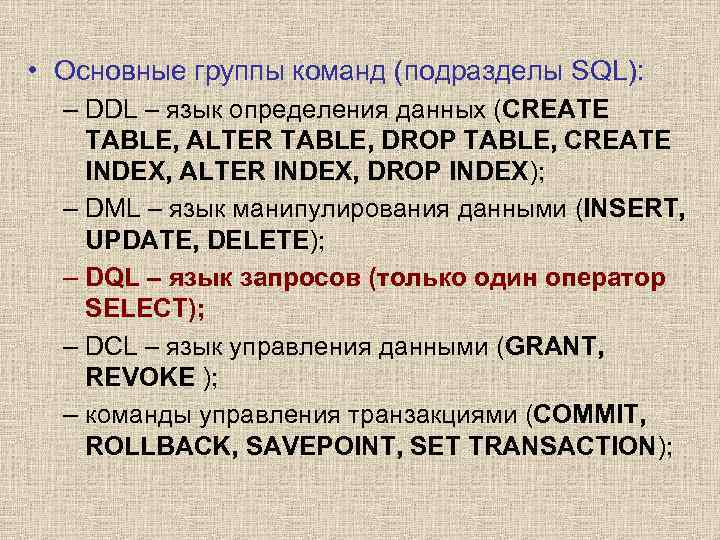 • Основные группы команд (подразделы SQL):

– DDL – язык определения данных (CREATE TABLE, ALTER TABLE, DROP TABLE, CREATE INDEX, ALTER INDEX, DROP INDEX);

– DML – язык манипулирования данными (INSERT, UPDATE, DELETE);

– DQL – язык запросов (только один оператор SELECT);

– DCL – язык управления данными (GRANT, REVOKE );

– команды управления транзакциями (COMMIT, ROLLBACK, SAVEPOINT, SET TRANSACTION);